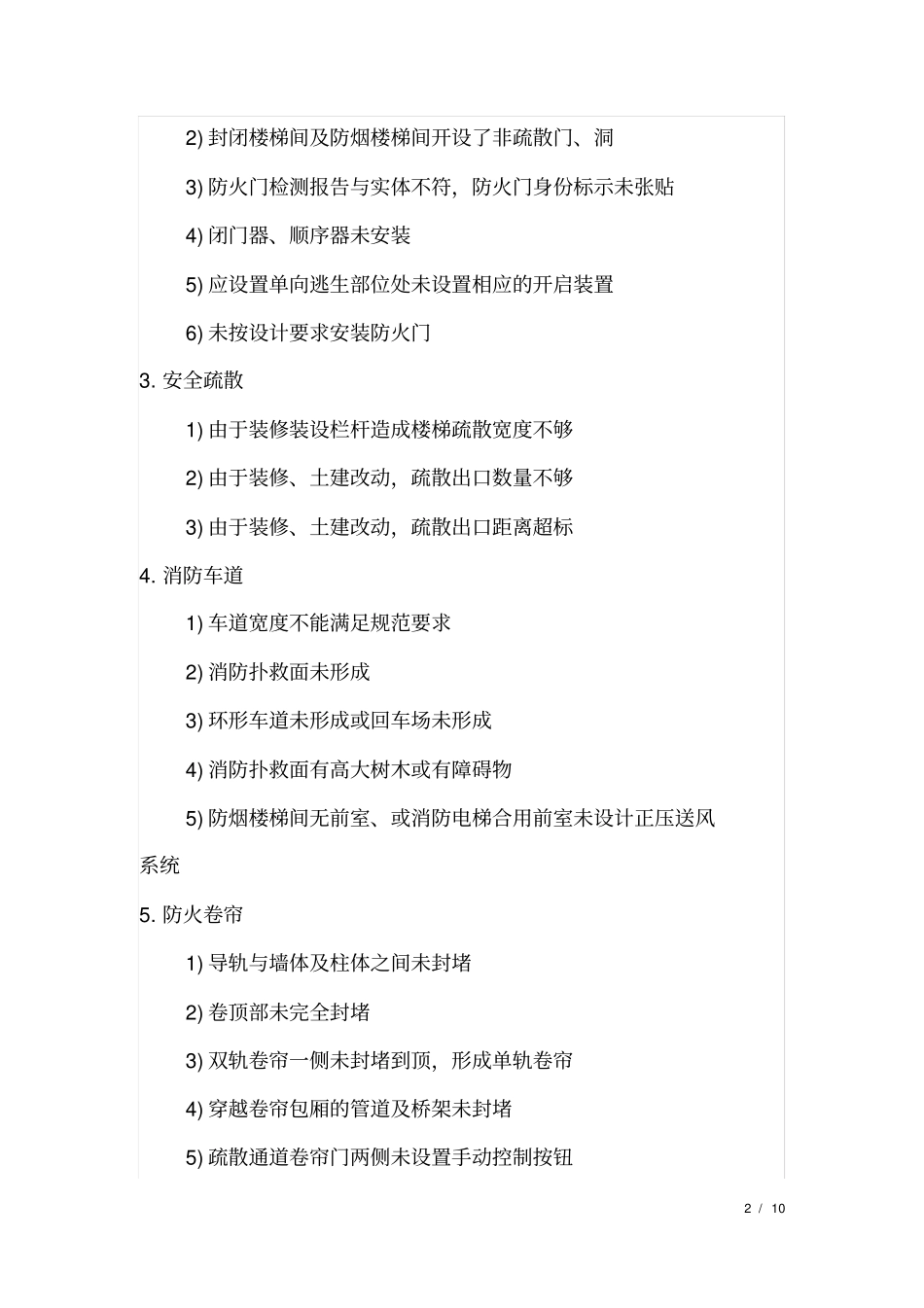 2) 封闭楼梯间及防烟楼梯间开设了非疏散门、洞

3) 防火门检测报告与实体不符，防火门身份标示未张贴

4) 闭门器、顺序器未安装

5) 应设置单向逃生部位处未设置相应的开启装置

6) 未按设计要求安装防火门

3. 安全疏散

1) 由于装修装设栏杆造成楼梯疏散宽度不够

2) 由于装修、土建改动，疏散出口数量不够

3) 由于装修、土建改动，疏散出口距离超标

4. 消防车道

1) 车道宽度不能满足规范要求

2) 消防扑救面未形成

3) 环形车道未形成或回车场未形成

4) 消防扑救面有高大树木或有障碍物

5) 防烟楼梯间无前室、或消防电梯合用前室未设计正压送风系统

5. 防火卷帘

1) 导轨与墙体及柱体之间未封堵

2) 卷顶部未完全封堵

3) 双轨卷帘一侧未封堵到顶，形成单轨卷帘

4) 穿越卷帘包厢的管道及桥架未封堵

5) 疏散通道卷帘门两侧未设置手动控制按钮

2 / 10